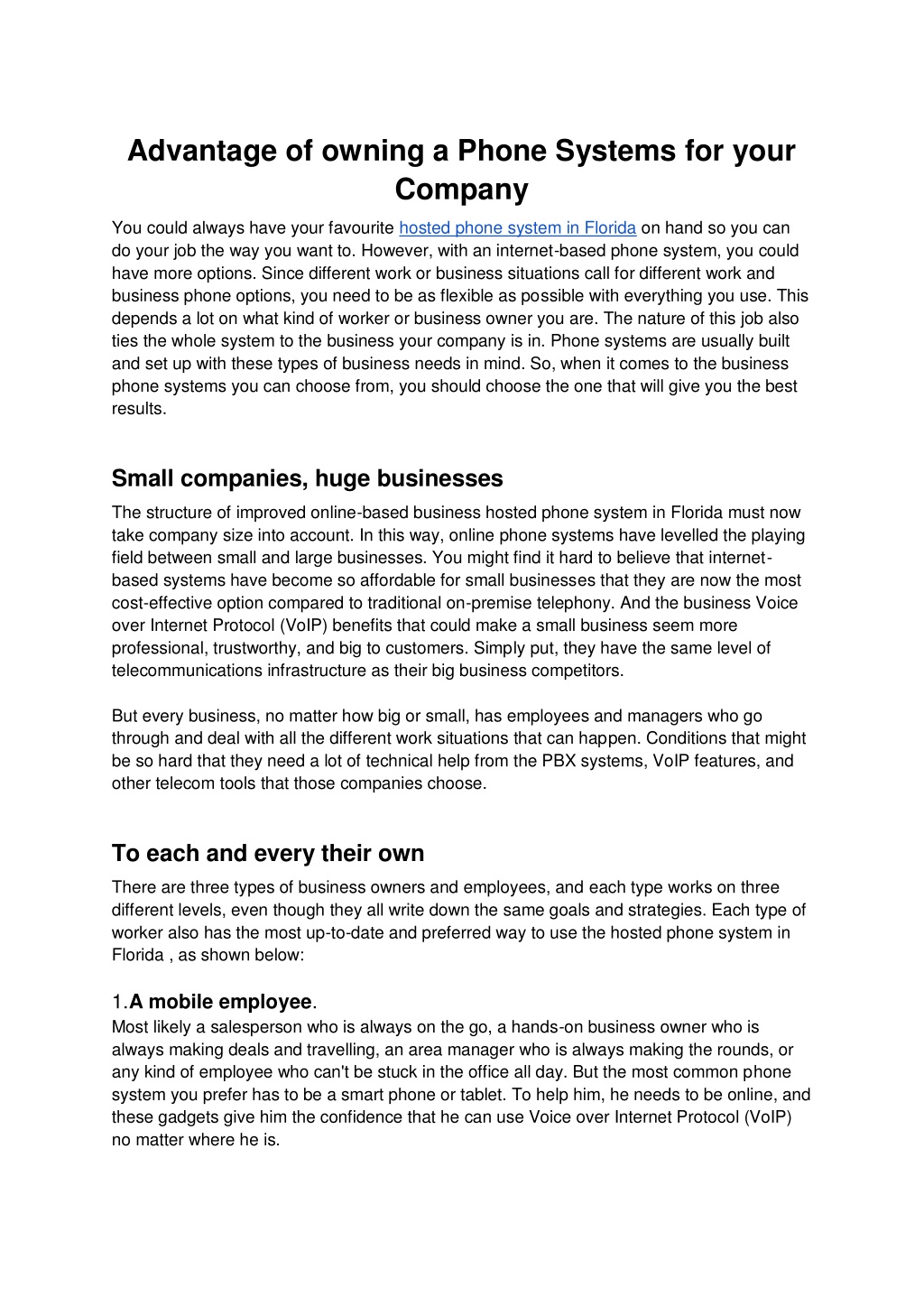 Advantage of owning a Phone Systems for your Company

You could always have your favourite hosted phone system in Florida on hand so you can do your job the way you want to. However, with an internet-based phone system, you could have more options. Since different work or business situations call for different work and business phone options, you need to be as flexible as possible with everything you use. This depends a lot on what kind of worker or business owner you are. The nature of this job also ties the whole system to the business your company is in. Phone systems are usually built and set up with these types of business needs in mind. So, when it comes to the business phone systems you can choose from, you should choose the one that will give you the best results.

Small companies, huge businesses

The structure of improved online-based business hosted phone system in Florida must now take company size into account. In this way, online phone systems have levelled the playing field between small and large businesses. You might find it hard to believe that internet-based systems have become so affordable for small businesses that they are now the most cost-effective option compared to traditional on-premise telephony. And the business Voice over Internet Protocol (VoIP) benefits that could make a small business seem more professional, trustworthy, and big to customers. Simply put, they have the same level of telecommunications infrastructure as their big business competitors.

But every business, no matter how big or small, has employees and managers who go through and deal with all the different work situations that can happen. Conditions that might be so hard that they need a lot of technical help from the PBX systems, VoIP features, and other telecom tools that those companies choose.

To each and every their own

There are three types of business owners and employees, and each type works on three different levels, even though they all write down the same goals and strategies. Each type of worker also has the most up-to-date and preferred way to use the hosted phone system in Florida , as shown below:

1.A mobile employee.
Most likely a salesperson who is always on the go, a hands-on business owner who is always making deals and travelling, an area manager who is always making the rounds, or any kind of employee who can't be stuck in the office all day. But the most common phone system you prefer has to be a smart phone or tablet. To help him, he needs to be online, and these gadgets give him the confidence that he can use Voice over Internet Protocol (VoIP) no matter where he is.